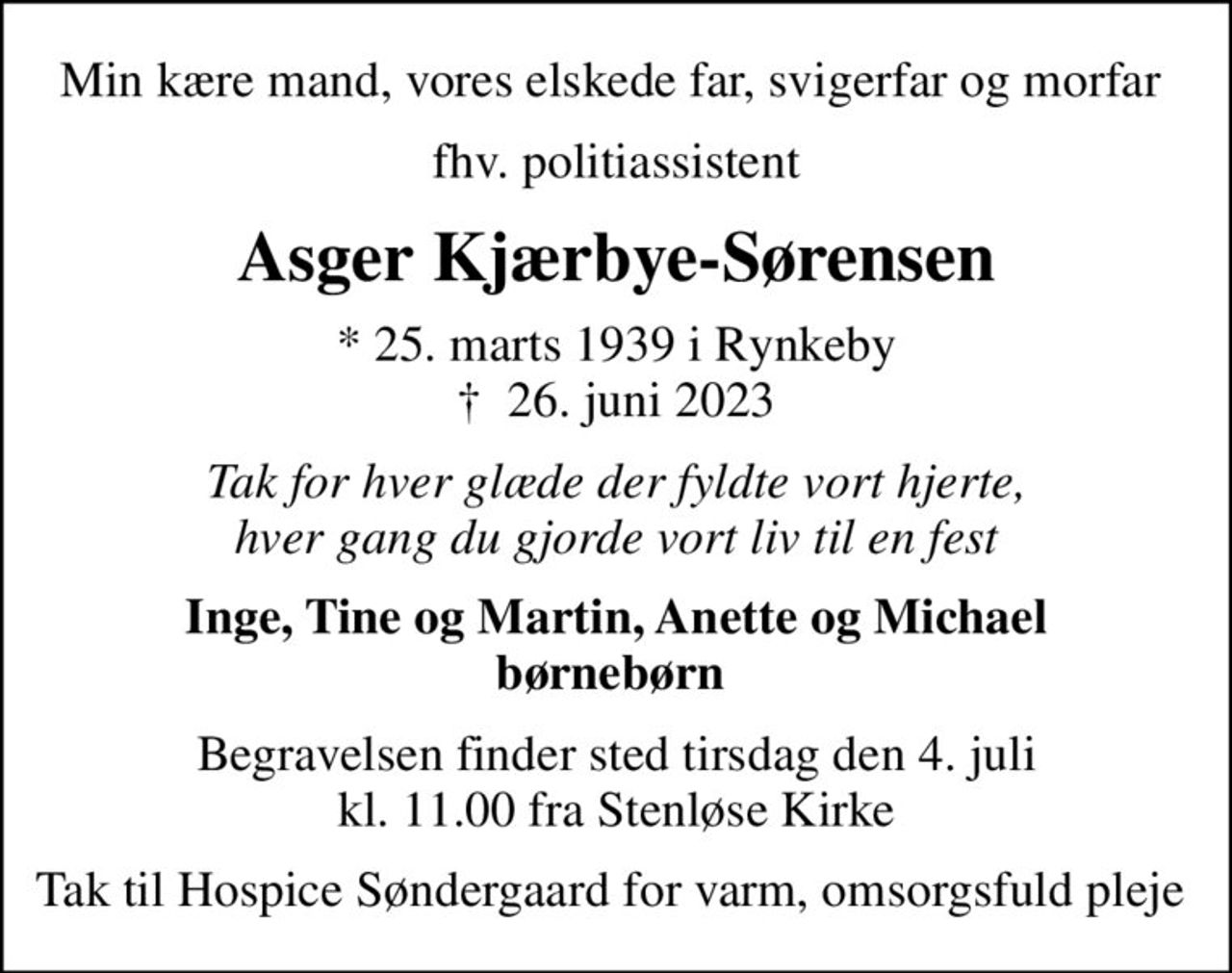 Min kære mand, vores elskede far, svigerfar og morfar

fhv. politiassistent

Asger Kjærbye-Sørensen

* 25. marts 1939 i Rynkeby
† 26. juni 2023

Tak for hver glæde der fyldte vort hjerte,
hver gang du gjorde vort liv til en fest

Inge, Tine og Martin, Anette og Michael
børnebørn

Begravelsen finder sted tirsdag den 4. juli
kl. 11.00 fra Stenløse Kirke

Tak til Hospice Søndergaard for varm, omsorgsfuld pleje